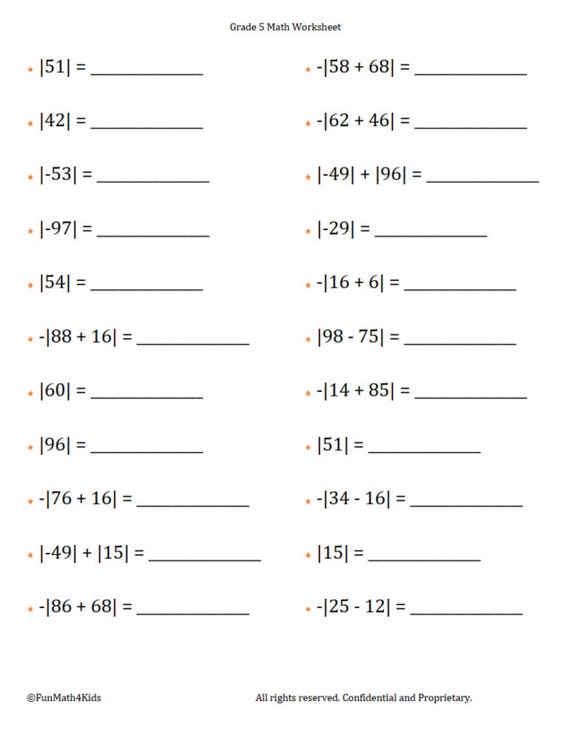 Grade 5 Math Worksheet

$|51| =$ ____________

$|42| =$ ____________

$|-53| =$ ____________

$|-97| =$ ____________

$|54| =$ ____________

$-|88 + 16| =$ ____________

$|60| =$ ____________

$|96| =$ ____________

$-|76 + 16| =$ ____________

$|-49| + |15| =$ ____________

$-|86 + 68| =$ ____________

$-|58 + 68| =$ ____________

$-|62 + 46| =$ ____________

$|-49| + |96| =$ ____________

$|-29| =$ ____________

$-|16 + 6| =$ ____________

$|98 - 75| =$ ____________

$-|14 + 85| =$ ____________

$|51| =$ ____________

$-|34 - 16| =$ ____________

$|15| =$ ____________

$-|25 - 12| =$ ____________

©FunMath4Kids

All rights reserved. Confidential and Proprietary.